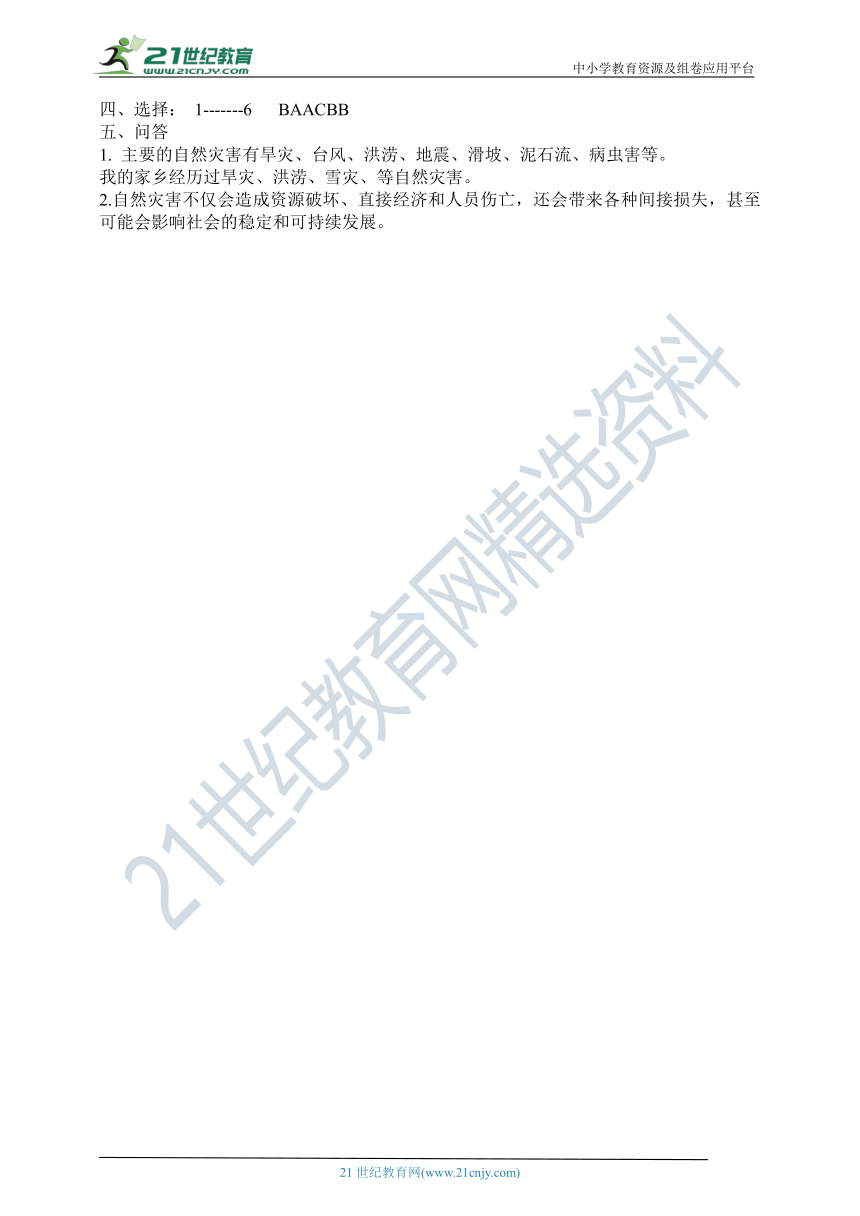 21世纪教育
www.21cnjy.com

中小学教育资源及组卷应用平台

四、选择： 1-------6 BAACBB
五、问答
1. 主要的自然灾害有旱灾、台风、洪涝、地震、滑坡、泥石流、病虫害等。
我的家乡经历过旱灾、洪涝、雪灾、等自然灾害。
2.自然灾害不仅会造成资源破坏、直接经济和人员伤亡，还会带来各种间接损失，甚至可能会影响社会的稳定和可持续发展。

21世纪教育网精选资料

21 世纪教育网(www.21cnjy.com)